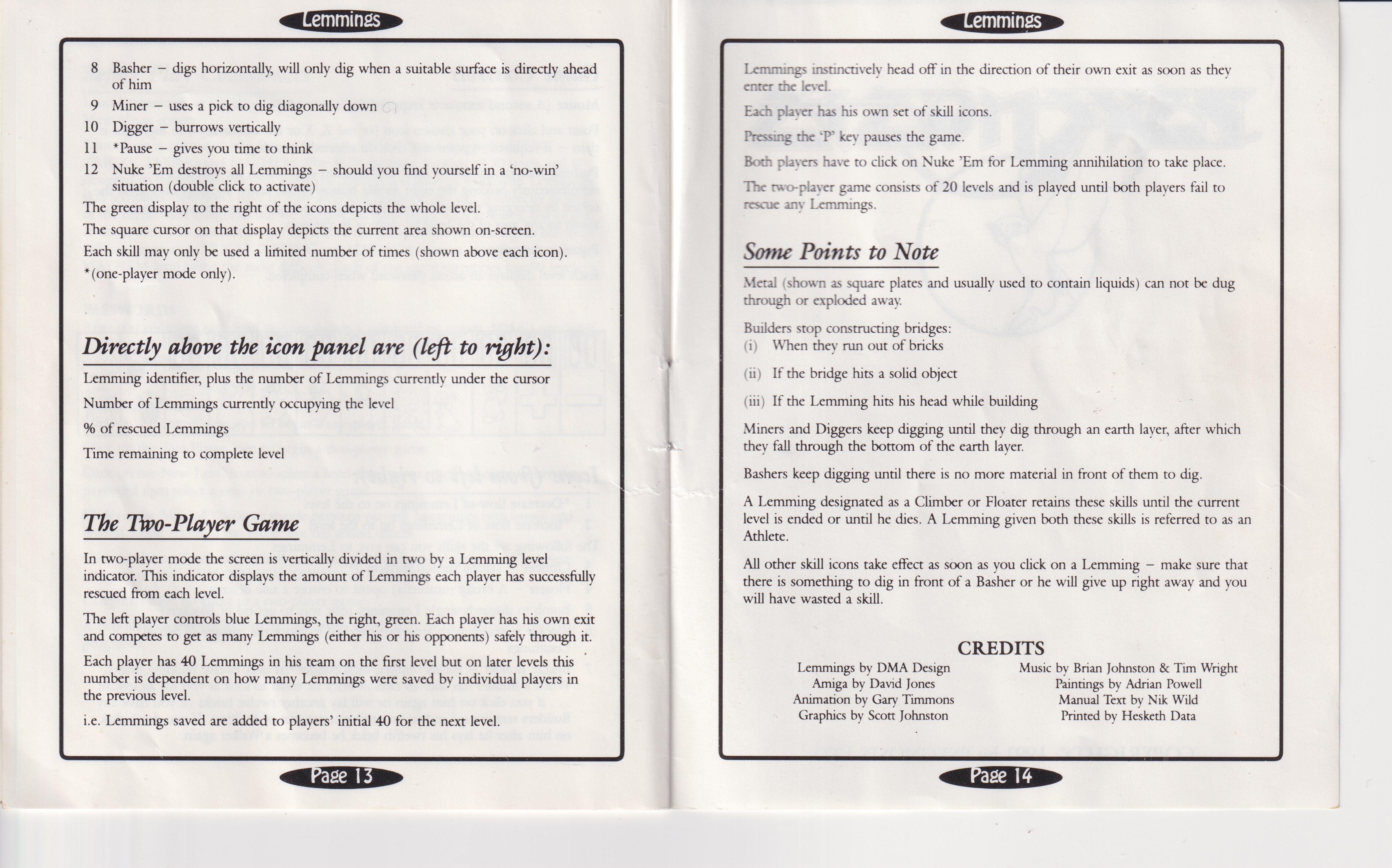 Lemmings

8 Basher – digs horizontally, will only dig when a suitable surface is directly ahead of him
9 Miner – uses a pick to dig diagonally down
10 Digger – burrows vertically
11 *Pause – gives you time to think
12 Nuke 'Em destroys all Lemmings – should you find yourself in a 'no-win' situation (double click to activate)

The green display to the right of the icons depicts the whole level.

The square cursor on that display depicts the current area shown on-screen.

Each skill may only be used a limited number of times (shown above each icon).

*(one-player mode only).

Directly above the icon panel are (left to right):

Lemming identifier, plus the number of Lemmings currently under the cursor

Number of Lemmings currently occupying the level

% of rescued Lemmings

Time remaining to complete level

The Two-Player Game

In two-player mode the screen is vertically divided in two by a Lemming level indicator. This indicator displays the amount of Lemmings each player has successfully rescued from each level.

The left player controls blue Lemmings, the right, green. Each player has his own exit and competes to get as many Lemmings (either his or his opponents) safely through it.

Each player has 40 Lemmings in his team on the first level but on later levels this number is dependent on how many Lemmings were saved by individual players in the previous level.

i.e. Lemmings saved are added to players' initial 40 for the next level.

Page 13

Lemmings

Lemmings instinctively head off in the direction of their own exit as soon as they enter the level.

Each player has his own set of skill icons.

Pressing the 'P' key pauses the game.

Both players have to click on Nuke 'Em for Lemming annihilation to take place.

The two-player game consists of 20 levels and is played until both players fail to rescue any Lemmings.

Some Points to Note

Metal (shown as square plates and usually used to contain liquids) can not be dug through or exploded away.

Builders stop constructing bridges:
(i) When they run out of bricks
(ii) If the bridge hits a solid object
(iii) If the Lemming hits his head while building

Miners and Diggers keep digging until they dig through an earth layer, after which they fall through the bottom of the earth layer.

Bashers keep digging until there is no more material in front of them to dig.

A Lemming designated as a Climber or Floater retains these skills until the current level is ended or until he dies. A Lemming given both these skills is referred to as an Athlete.

All other skill icons take effect as soon as you click on a Lemming – make sure that there is something to dig in front of a Basher or he will give up right away and you will have wasted a skill.

CREDITS

Lemmings by DMA Design
Amiga by David Jones
Animation by Gary Timmons
Graphics by Scott Johnston

Music by Brian Johnston & Tim Wright
Paintings by Adrian Powell
Manual Text by Nik Wild
Printed by Hesketh Data

Page 14